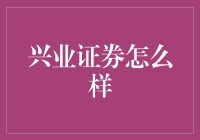 兴业证券怎么样